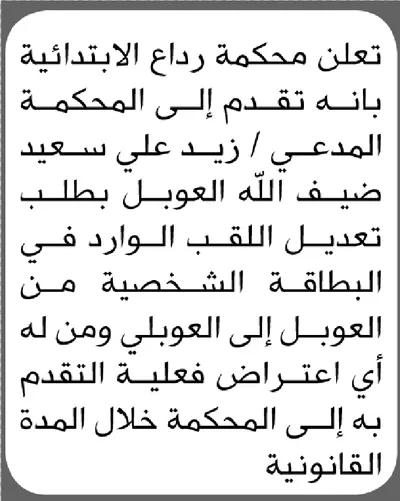 تعلن محكمة رداع الابتدائية بانه تقدم إلى المحكمة المدعي / زيد علي سعيد ضيف الله العوبل بطلب تعديل اللقب الوارد في البطاقة الشخصية من العوبل إلى العوبلي ومن له أي اعتراض فعلية التقدم به إلى المحكمة خلال المدة القانونية